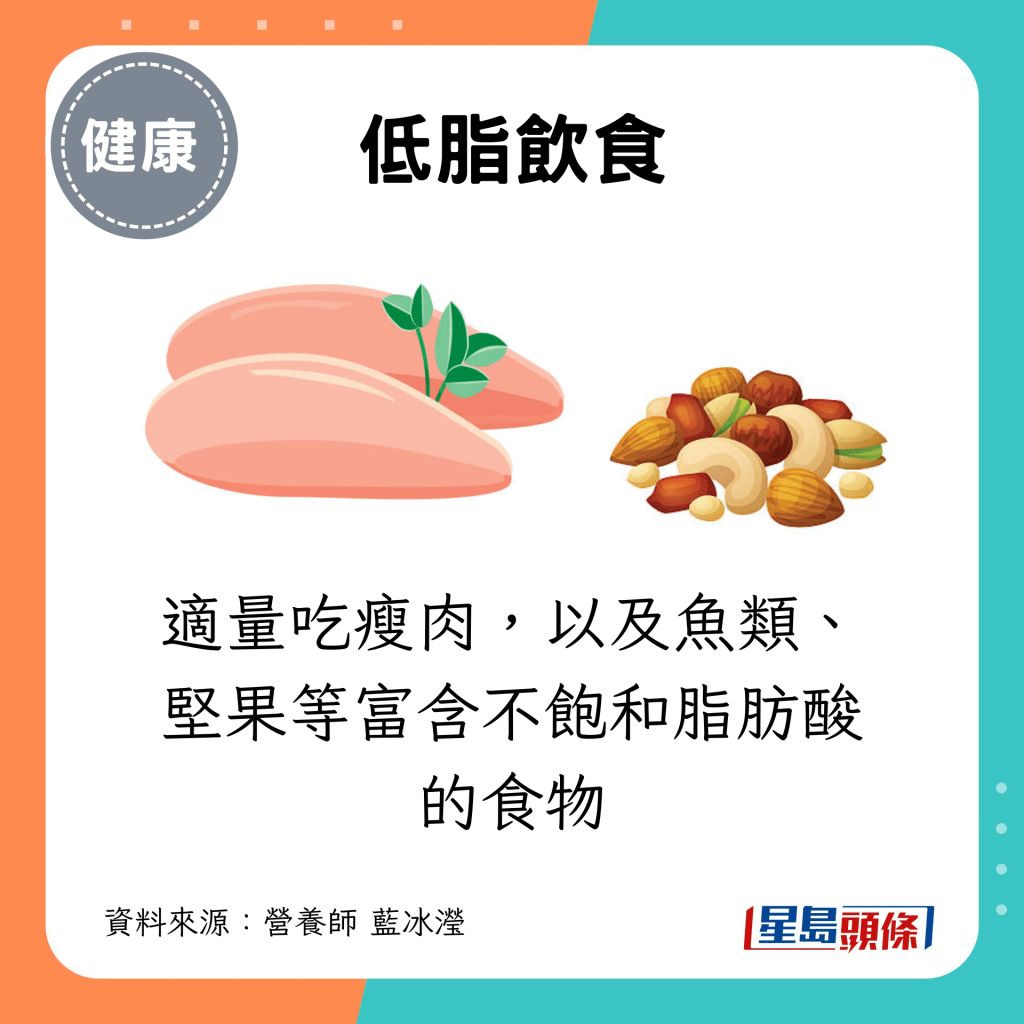 健康

低脂飲食

適量吃瘦肉，以及魚類、堅果等富含不飽和脂肪酸的食物

資料來源：營養師 藍冰瀅

星島頭條